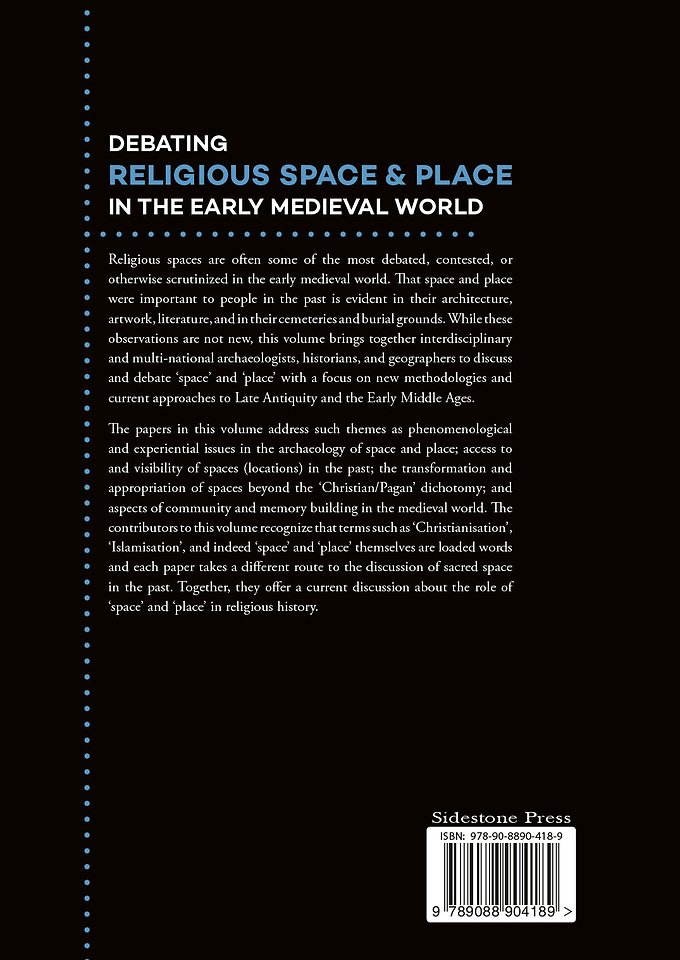 DEBATING
RELIGIOUS SPACE & PLACE
IN THE EARLY MEDIEVAL WORLD

Religious spaces are often some of the most debated, contested, or otherwise scrutinized in the early medieval world. That space and place were important to people in the past is evident in their architecture, artwork, literature, and in their cemeteries and burial grounds. While these observations are not new, this volume brings together interdisciplinary and multi-national archaeologists, historians, and geographers to discuss and debate 'space' and 'place' with a focus on new methodologies and current approaches to Late Antiquity and the Early Middle Ages.

The papers in this volume address such themes as phenomenological and experiential issues in the archaeology of space and place; access to and visibility of spaces (locations) in the past; the transformation and appropriation of spaces beyond the 'Christian/Pagan' dichotomy; and aspects of community and memory building in the medieval world. The contributors to this volume recognize that terms such as 'Christianisation', 'Islamisation', and indeed 'space' and 'place' themselves are loaded words and each paper takes a different route to the discussion of sacred space in the past. Together, they offer a current discussion about the role of 'space' and 'place' in religious history.

Sidestone Press
ISBN: 978-90-8890-418-9
9 789088 904189 >